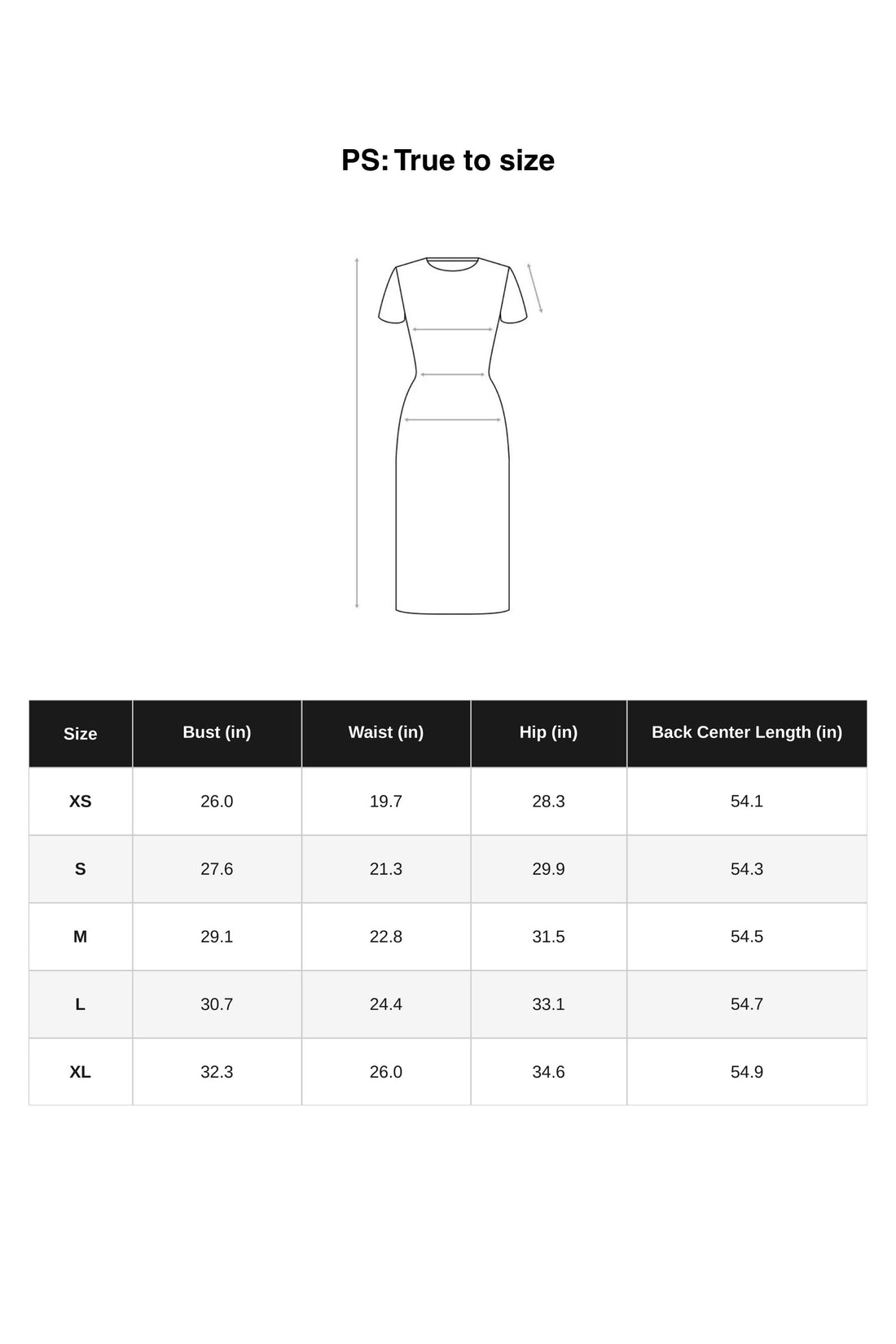 PS: True to size

| Size | Bust (in) | Waist (in) | Hip (in) | Back Center Length (in) |
|---|---|---|---|---|
| XS | 26.0 | 19.7 | 28.3 | 54.1 |
| S | 27.6 | 21.3 | 29.9 | 54.3 |
| M | 29.1 | 22.8 | 31.5 | 54.5 |
| L | 30.7 | 24.4 | 33.1 | 54.7 |
| XL | 32.3 | 26.0 | 34.6 | 54.9 |